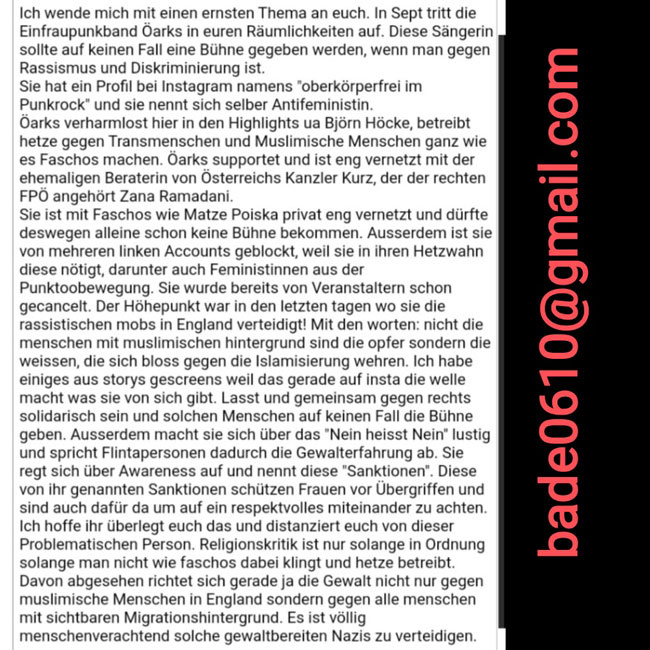 Ich wende mich mit einen ernsten Thema an euch. In Sept tritt die Einfraupunkband Öarks in euren Räumlichkeiten auf. Diese Sängerin sollte auf keinen Fall eine Bühne gegeben werden, wenn man gegen Rassismus und Diskriminierung ist.
Sie hat ein Profil bei Instagram namens "oberkörperfrei im Punkrock" und sie nennt sich selber Antifeministin.
Öarks verharmlost hier in den Highlights ua Björn Höcke, betreibt hetze gegen Transmenschen und Muslimische Menschen ganz wie es Faschos machen. Öarks supportet und ist eng vernetzt mit der ehemaligen Beraterin von Österreichs Kanzler Kurz, der der rechten FPÖ angehört Zana Ramadani.
Sie ist mit Faschos wie Matze Poiska privat eng vernetzt und dürfte deswegen alleine schon keine Bühne bekommen. Ausserdem ist sie von mehreren linken Accounts geblockt, weil sie in ihren Hetzwahn diese nötigt, darunter auch Feministinnen aus der Punktoobewegung. Sie wurde bereits von Veranstaltern schon gecancelt. Der Höhepunkt war in den letzten tagen wo sie die rassistischen mobs in England verteidigt! Mit den worten: nicht die menschen mit muslimischen hintergrund sind die opfer sondern die weissen, die sich bloss gegen die Islamisierung wehren. Ich habe einiges aus storys gescreens weil das gerade auf insta die welle macht was sie von sich gibt. Lasst und gemeinsam gegen rechts solidarisch sein und solchen Menschen auf keinen Fall die Bühne geben. Ausserdem macht sie sich über das "Nein heisst Nein" lustig und spricht Flintapersonen dadurch die Gewalterfahrung ab. Sie regt sich über Awareness auf und nennt diese "Sanktionen". Diese von ihr genannten Sanktionen schützen Frauen vor Übergriffen und sind auch dafür da um auf ein respektvolles miteinander zu achten. Ich hoffe ihr überlegt euch das und distanziert euch von dieser Problematischen Person. Religionskritik ist nur solange in Ordnung solange man nicht wie faschos dabei klingt und hetze betreibt. Davon abgesehen richtet sich gerade ja die Gewalt nicht nur gegen muslimische Menschen in England sondern gegen alle menschen mit sichtbaren Migrationshintergrund. Es ist völlig menschenverachtend solche gewaltbereiten Nazis zu verteidigen.

bade0610@gmail.com